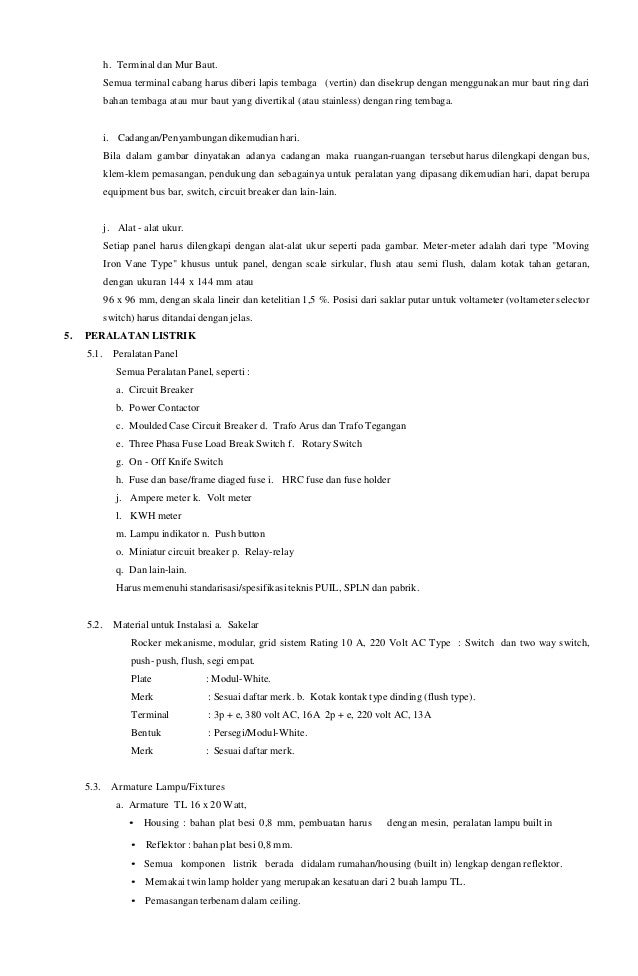 h. Terminal dan Mur Baut.

Semua terminal cabang harus diberi lapis tembaga (vertin) dan disekrup dengan menggunakan mur baut ring dari bahan tembaga atau mur baut yang divertikal (atau stainless) dengan ring tembaga.

i. Cadangan/Penyambungan dikemudian hari.

Bila dalam gambar dinyatakan adanya cadangan maka ruangan-ruangan tersebut harus dilengkapi dengan bus, klem-klem pemasangan, pendukung dan sebagainya untuk peralatan yang dipasang dikemudian hari, dapat berupa equipment bus bar, switch, circuit breaker dan lain-lain.

j. Alat - alat ukur.

Setiap panel harus dilengkapi dengan alat-alat ukur seperti pada gambar. Meter-meter adalah dari type "Moving Iron Vane Type" khusus untuk panel, dengan scale sirkular, flush atau semi flush, dalam kotak tahan getaran, dengan ukuran 144 x 144 mm atau

96 x 96 mm, dengan skala lineir dan ketelitian 1,5 %. Posisi dari saklar putar untuk voltameter (voltameter selector switch) harus ditandai dengan jelas.

5. PERALATAN LISTRIK

5.1. Peralatan Panel

Semua Peralatan Panel, seperti :

a. Circuit Breaker

b. Power Contactor

c. Moulded Case Circuit Breaker d. Trafo Arus dan Trafo Tegangan

e. Three Phasa Fuse Load Break Switch f. Rotary Switch

g. On - Off Knife Switch

h. Fuse dan base/frame diaged fuse i. HRC fuse dan fuse holder

j. Ampere meter k. Volt meter

l. KWH meter

m. Lampu indikator n. Push button

o. Miniatur circuit breaker p. Relay-relay

q. Dan lain-lain.

Harus memenuhi standarisasi/spesifikasi teknis PUIL, SPLN dan pabrik.

5.2. Material untuk Instalasi a. Sakelar

Rocker mekanisme, modular, grid sistem Rating 10 A, 220 Volt AC Type : Switch dan two way switch, push- push, flush, segi empat.

Plate : Modul-White.

Merk : Sesuai daftar merk. b. Kotak kontak type dinding (flush type).

Terminal : 3p + e, 380 volt AC, 16A 2p + e, 220 volt AC, 13A

Bentuk : Persegi/Modul-White.

Merk : Sesuai daftar merk.

5.3. Armature Lampu/Fixtures

a. Armature TL 16 x 20 Watt,

• Housing : bahan plat besi 0,8 mm, pembuatan harus dengan mesin, peralatan lampu built in

• Reflektor : bahan plat besi 0,8 mm.

• Semua komponen listrik berada didalam rumahan/housing (built in) lengkap dengan reflektor.

• Memakai twin lamp holder yang merupakan kesatuan dari 2 buah lampu TL.

• Pemasangan terbenam dalam ceiling.